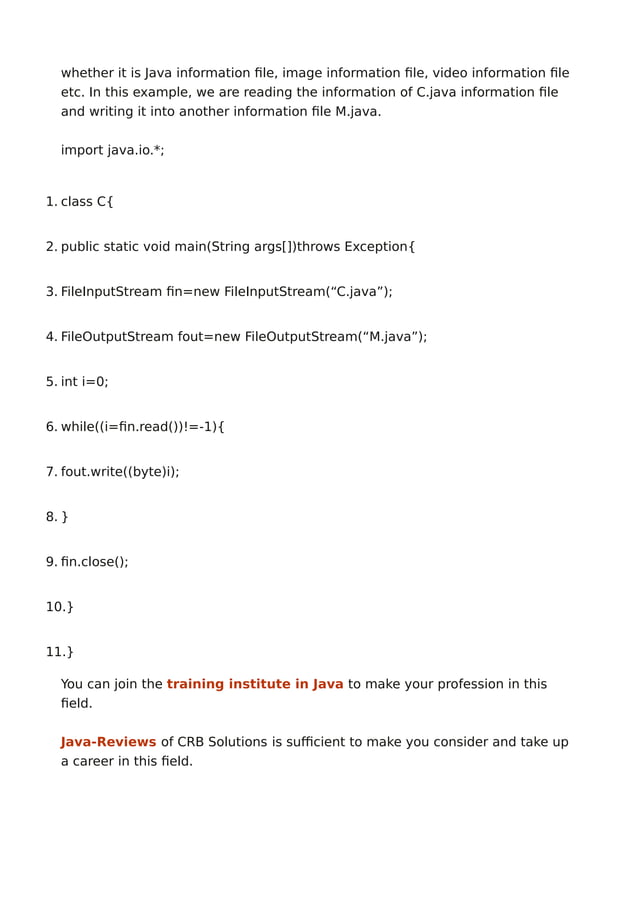 whether it is Java information file, image information file, video information file etc. In this example, we are reading the information of C.java information file and writing it into another information file M.java.

import java.io.*;

1. class C{

2. public static void main(String args[])throws Exception{

3. FileInputStream fin=new FileInputStream(“C.java”);

4. FileOutputStream fout=new FileOutputStream(“M.java”);

5. int i=0;

6. while((i=fin.read())!=-1){

7. fout.write((byte)i);

8. }

9. fin.close();

10.}

11.}

You can join the training institute in Java to make your profession in this field.

Java-Reviews of CRB Solutions is sufficient to make you consider and take up a career in this field.